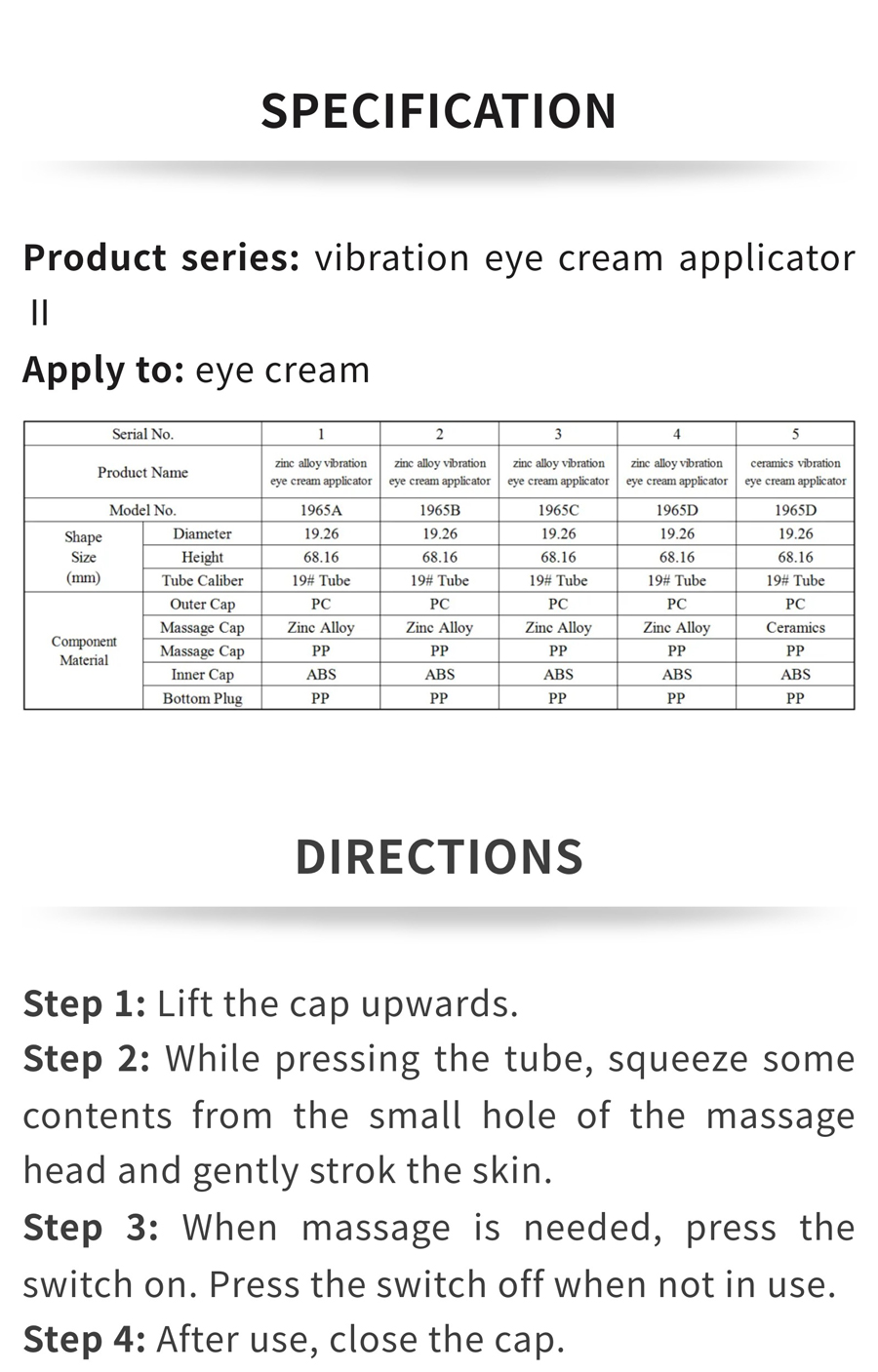 SPECIFICATION

Product series: vibration eye cream applicator II

Apply to: eye cream

| Serial No. | | 1 | 2 | 3 | 4 | 5 |
|---|---|---|---|---|---|---|
| Product Name | | zinc alloy vibration eye cream applicator | zinc alloy vibration eye cream applicator | zinc alloy vibration eye cream applicator | zinc alloy vibration eye cream applicator | ceramics vibration eye cream applicator |
| Model No. | | 1965A | 1965B | 1965C | 1965D | 1965D |
| Shape Size (mm) | Diameter | 19.26 | 19.26 | 19.26 | 19.26 | 19.26 |
| | Height | 68.16 | 68.16 | 68.16 | 68.16 | 68.16 |
| | Tube Caliber | 19# Tube | 19# Tube | 19# Tube | 19# Tube | 19# Tube |
| Component Material | Outer Cap | PC | PC | PC | PC | PC |
| | Massage Cap | Zinc Alloy | Zinc Alloy | Zinc Alloy | Zinc Alloy | Ceramics |
| | Massage Cap | PP | PP | PP | PP | PP |
| | Inner Cap | ABS | ABS | ABS | ABS | ABS |
| | Bottom Plug | PP | PP | PP | PP | PP |

DIRECTIONS

Step 1: Lift the cap upwards.
Step 2: While pressing the tube, squeeze some contents from the small hole of the massage head and gently strok the skin.
Step 3: When massage is needed, press the switch on. Press the switch off when not in use.
Step 4: After use, close the cap.